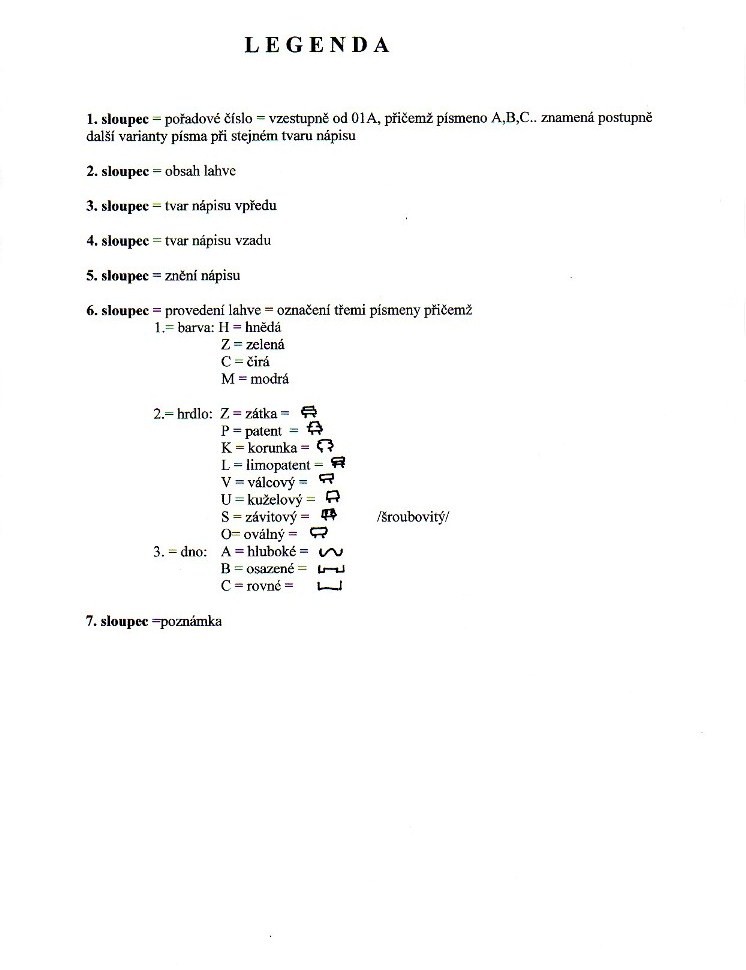 LEGENDA

**1. sloupec** = pořadové číslo = vzestupně od 01A, přičemž písmeno A,B,C.. znamená postupně další varianty písma při stejném tvaru nápisu

**2. sloupec** = obsah lahve

**3. sloupec** = tvar nápisu vpředu

**4. sloupec** = tvar nápisu vzadu

**5. sloupec** = znění nápisu

**6. sloupec** = provedení lahve = označení třemi písmeny přičemž
1.= barva: H = hnědá
Z = zelená
C = čirá
M = modrá

2.= hrdlo: Z = zátka =
P = patent =
K = korunka =
L = limopatent =
V = válcový =
U = kuželový =
S = závitový = /šroubovitý/
O= oválný =
3. = dno: A = hluboké =
B = osazené =
C = rovné =

**7. sloupec** =poznámka